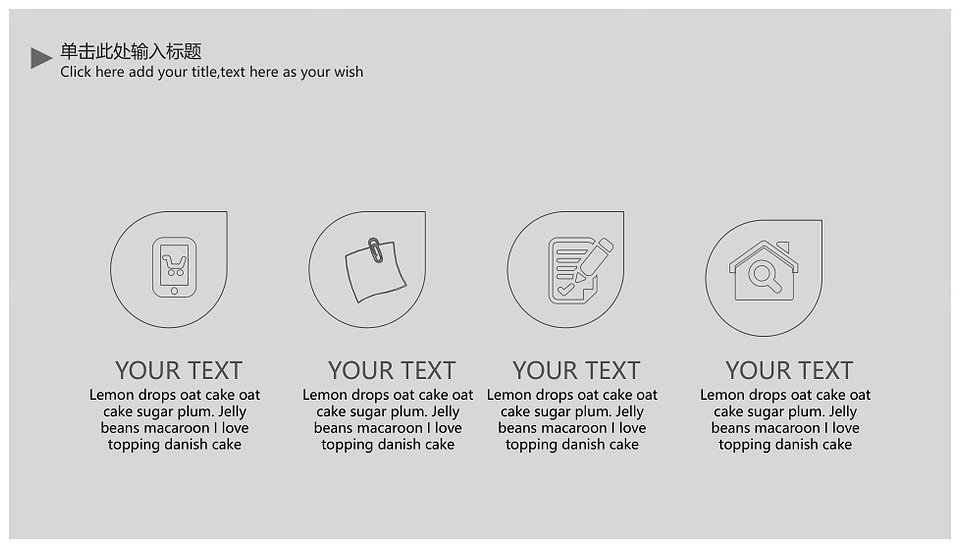 单击此处输入标题
Click here add your title,text here as your wish

YOUR TEXT
Lemon drops oat cake oat cake sugar plum. Jelly beans macaroon I love topping danish cake

YOUR TEXT
Lemon drops oat cake oat cake sugar plum. Jelly beans macaroon I love topping danish cake

YOUR TEXT
Lemon drops oat cake oat cake sugar plum. Jelly beans macaroon I love topping danish cake

YOUR TEXT
Lemon drops oat cake oat cake sugar plum. Jelly beans macaroon I love topping danish cake